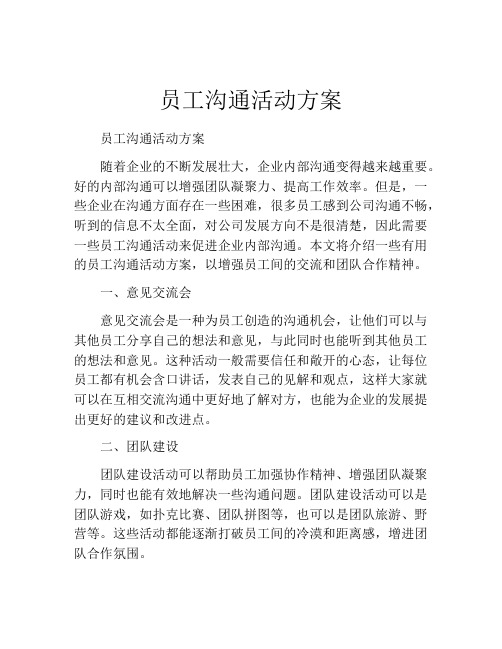 员工沟通活动方案

员工沟通活动方案

随着企业的不断发展壮大，企业内部沟通变得越来越重要。好的内部沟通可以增强团队凝聚力、提高工作效率。但是，一些企业在沟通方面存在一些困难，很多员工感到公司沟通不畅，听到的信息不太全面，对公司发展方向不是很清楚，因此需要一些员工沟通活动来促进企业内部沟通。本文将介绍一些有用的员工沟通活动方案，以增强员工间的交流和团队合作精神。

一、意见交流会

意见交流会是一种为员工创造的沟通机会，让他们可以与其他员工分享自己的想法和意见，与此同时也能听到其他员工的想法和意见。这种活动一般需要信任和敞开的心态，让每位员工都有机会含口讲话，发表自己的见解和观点，这样大家就可以在互相交流沟通中更好地了解对方，也能为企业的发展提出更好的建议和改进点。

二、团队建设

团队建设活动可以帮助员工加强协作精神、增强团队凝聚力，同时也能有效地解决一些沟通问题。团队建设活动可以是团队游戏，如扑克比赛、团队拼图等，也可以是团队旅游、野营等。这些活动都能逐渐打破员工间的冷漠和距离感，增进团队合作氛围。